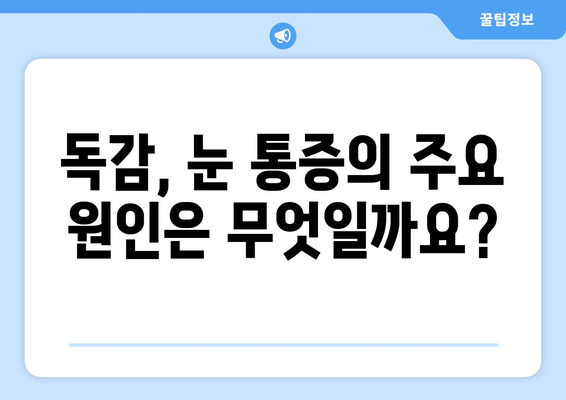 꿀팁정보

독감, 눈 통증의 주요 원인은 무엇일까요?